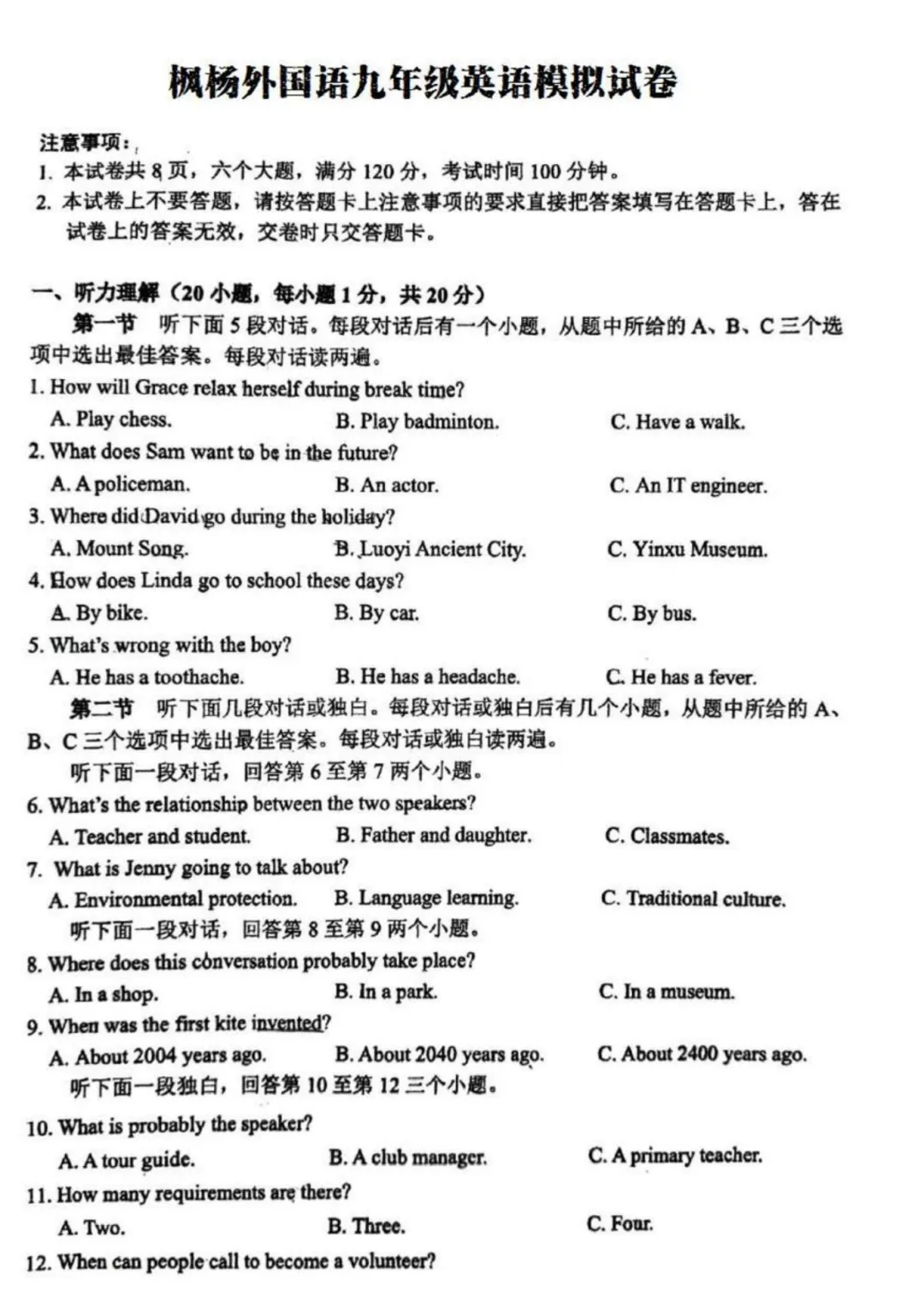 枫杨外国语九年级英语模拟试卷

注意事项：

1. 本试卷共 8 页，六个大题，满分 120 分，考试时间 100 分钟。

2. 本试卷上不要答题，请按答题卡上注意事项的要求直接把答案填写在答题卡上，答在试卷上的答案无效，交卷时只交答题卡。

一、听力理解（20 小题，每小题 1 分，共 20 分）

第一节 听下面 5 段对话。每段对话后有一个小题，从题中所给的 A、B、C 三个选项中选出最佳答案。每段对话读两遍。

1. How will Grace relax herself during break time?

A. Play chess. B. Play badminton. C. Have a walk.

2. What does Sam want to be in the future?

A. A policeman. B. An actor. C. An IT engineer.

3. Where did David go during the holiday?

A. Mount Song. B. Luoyi Ancient City. C. Yinxu Museum.

4. How does Linda go to school these days?

A. By bike. B. By car. C. By bus.

5. What's wrong with the boy?

A. He has a toothache. B. He has a headache. C. He has a fever.

第二节 听下面几段对话或独白。每段对话或独白后有几个小题，从题中所给的 A、B、C 三个选项中选出最佳答案。每段对话或独白读两遍。

听下面一段对话，回答第 6 至第 7 两个小题。

6. What's the relationship between the two speakers?

A. Teacher and student. B. Father and daughter. C. Classmates.

7. What is Jenny going to talk about?

A. Environmental protection. B. Language learning. C. Traditional culture.

听下面一段对话，回答第 8 至第 9 两个小题。

8. Where does this conversation probably take place?

A. In a shop. B. In a park. C. In a museum.

9. When was the first kite invented?

A. About 2004 years ago. B. About 2040 years ago. C. About 2400 years ago.

听下面一段独白，回答第 10 至第 12 三个小题。

10. What is probably the speaker?

A. A tour guide. B. A club manager. C. A primary teacher.

11. How many requirements are there?

A. Two. B. Three. C. Four.

12. When can people call to become a volunteer?